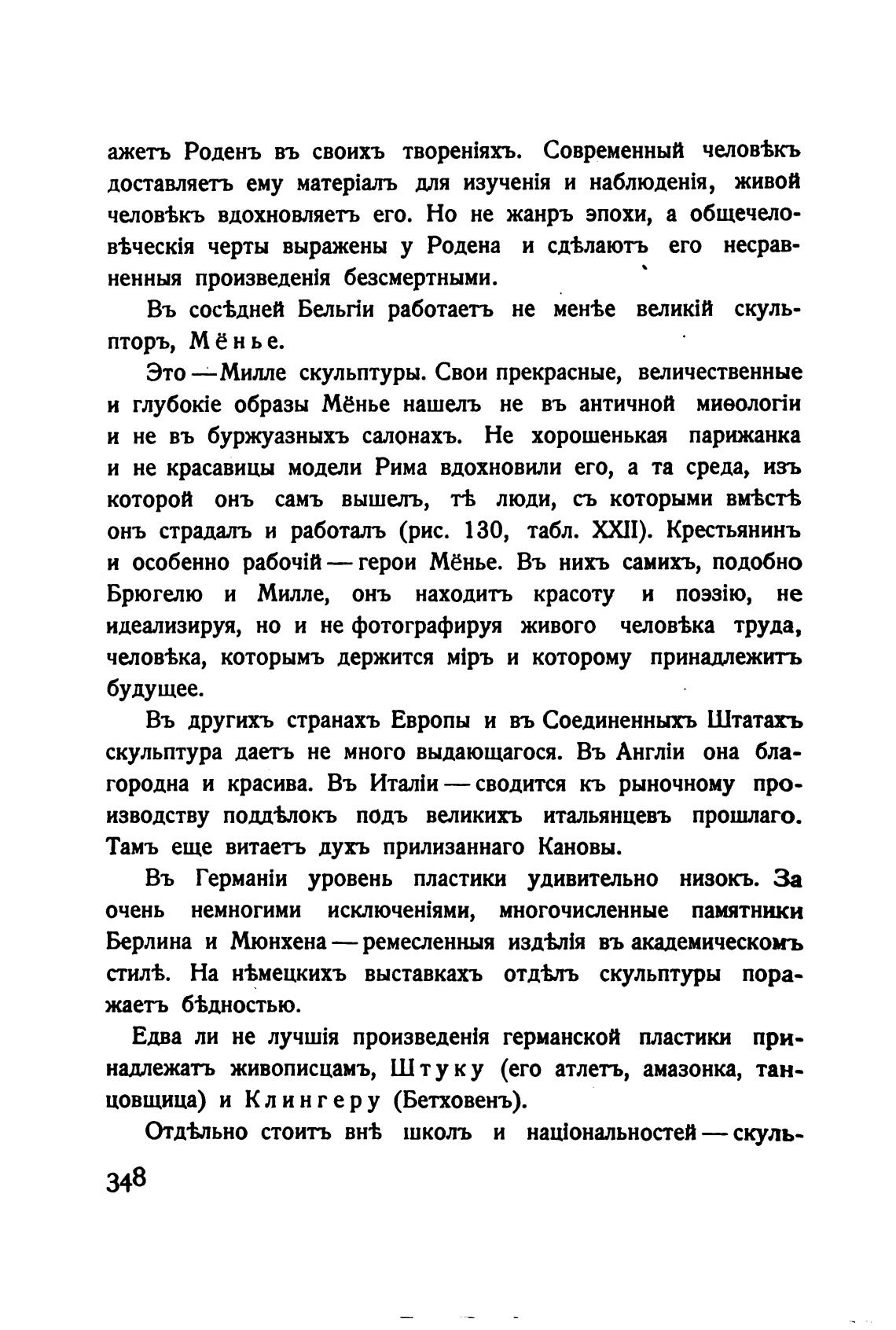 ажетъ Роденъ въ своихъ твореніяхъ. Современный человѣкъ доставляетъ ему матеріалъ для изученія и наблюденія, живой человѣкъ вдохновляетъ его. Но не жанръ эпохи, а общечеловѣческія черты выражены у Родена и сдѣлаютъ его несравненныя произведенія безсмертными.

Въ сосѣдней Бельгіи работаетъ не менѣе великій скульпторъ, Мёнье.

Это — Милле скульптуры. Свои прекрасные, величественные и глубокіе образы Мёнье нашелъ не въ античной миѳологіи и не въ буржуазныхъ салонахъ. Не хорошенькая парижанка и не красавицы модели Рима вдохновили его, а та среда, изъ которой онъ самъ вышелъ, тѣ люди, съ которыми вмѣстѣ онъ страдалъ и работалъ (рис. 130, табл. XXII). Крестьянинъ и особенно рабочій — герои Мёнье. Въ нихъ самихъ, подобно Брюгелю и Милле, онъ находитъ красоту и поэзію, не идеализируя, но и не фотографируя живого человѣка труда, человѣка, которымъ держится міръ и которому принадлежитъ будущее.

Въ другихъ странахъ Европы и въ Соединенныхъ Штатахъ скульптура даетъ не много выдающагося. Въ Англіи она благородна и красива. Въ Италіи — сводится къ рыночному производству поддѣлокъ подъ великихъ итальянцевъ прошлаго. Тамъ еще витаетъ духъ прилизаннаго Кановы.

Въ Германіи уровень пластики удивительно низокъ. За очень немногими исключеніями, многочисленные памятники Берлина и Мюнхена — ремесленныя издѣлія въ академическомъ стилѣ. На нѣмецкихъ выставкахъ отдѣлъ скульптуры поражаетъ бѣдностью.

Едва ли не лучшія произведенія германской пластики принадлежатъ живописцамъ, Штуку (его атлетъ, амазонка, танцовщица) и Клингеру (Бетховенъ).

Отдѣльно стоитъ внѣ школъ и національностей — скуль-

348